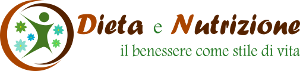 Dieta e Nutrizione
il benessere come stile di vita